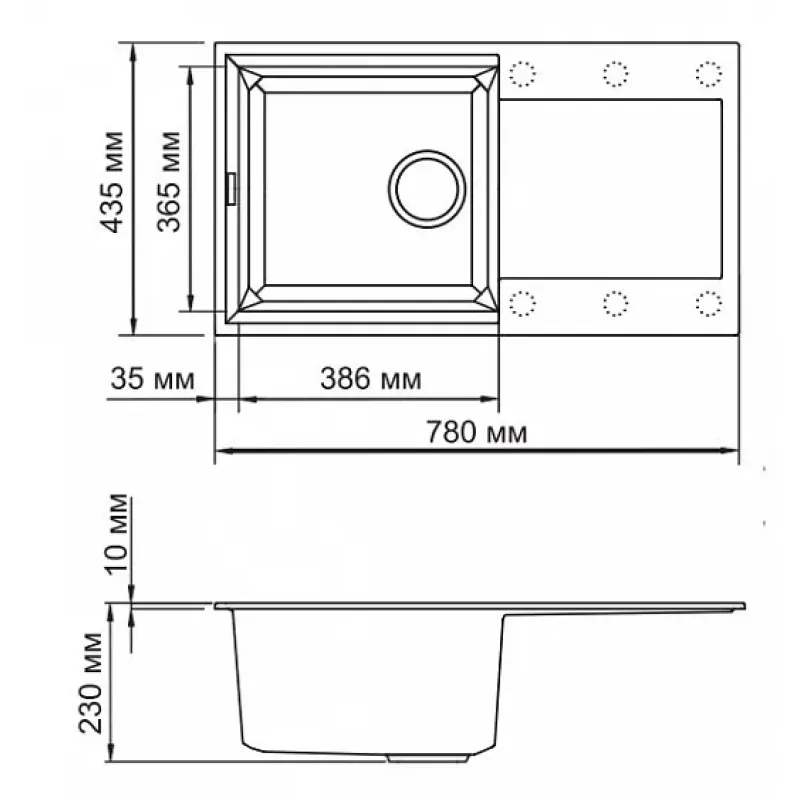 435 мм

365 мм

35 мм

386 мм

780 мм

10 мм

230 мм